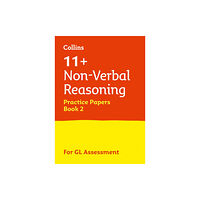 Collins

11+
Non-Verbal
Reasoning

Practice Papers
Book 2

For GL Assessment